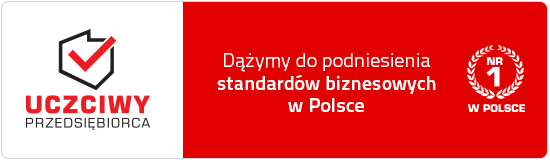 UCZCIWY
PRZEDSIĘBIORCA

Dążymy do podniesienia standardów biznesowych w Polsce

NR
1
W POLSCE